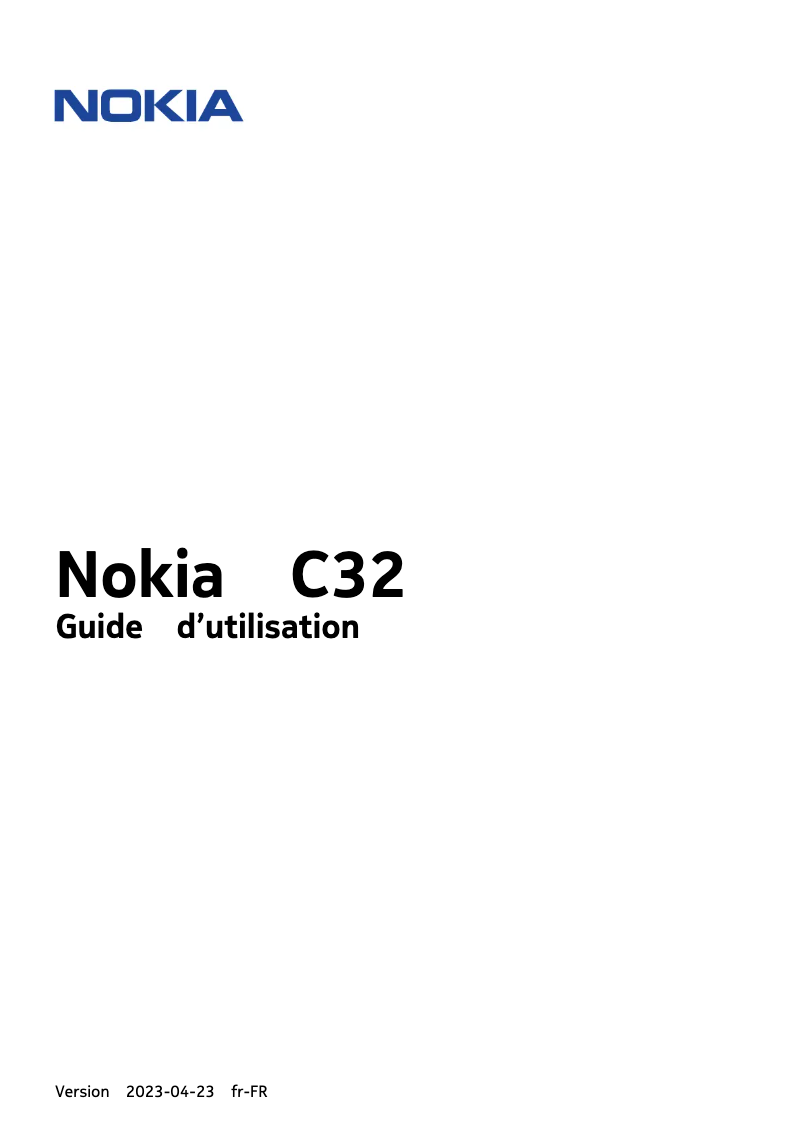 NOKIA

Nokia C32
Guide d’utilisation

Version 2023-04-23 fr-FR